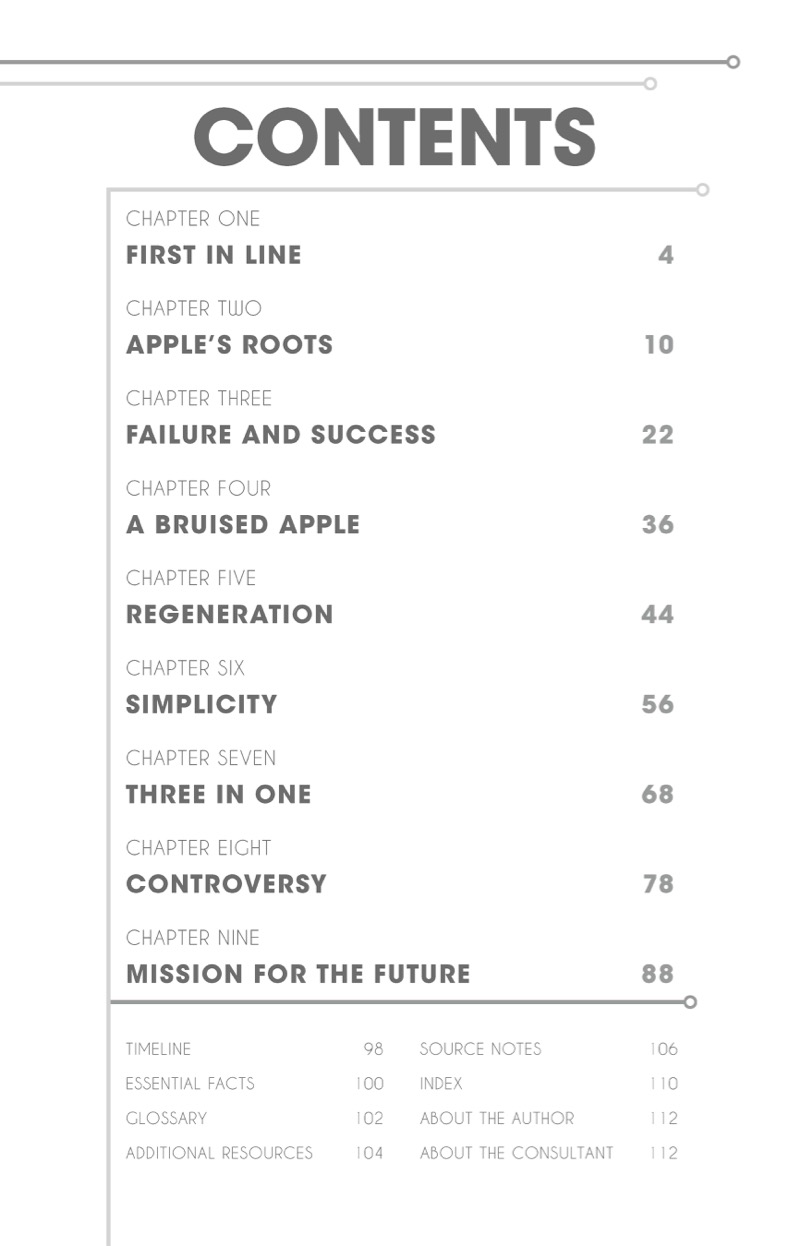 CONTENTS

CHAPTER ONE
FIRST IN LINE 4

CHAPTER TWO
APPLE'S ROOTS 10

CHAPTER THREE
FAILURE AND SUCCESS 22

CHAPTER FOUR
A BRUISED APPLE 36

CHAPTER FIVE
REGENERATION 44

CHAPTER SIX
SIMPLICITY 56

CHAPTER SEVEN
THREE IN ONE 68

CHAPTER EIGHT
CONTROVERSY 78

CHAPTER NINE
MISSION FOR THE FUTURE 88

TIMELINE 98
ESSENTIAL FACTS 100
GLOSSARY 102
ADDITIONAL RESOURCES 104

SOURCE NOTES 106
INDEX 110
ABOUT THE AUTHOR 112
ABOUT THE CONSULTANT 112